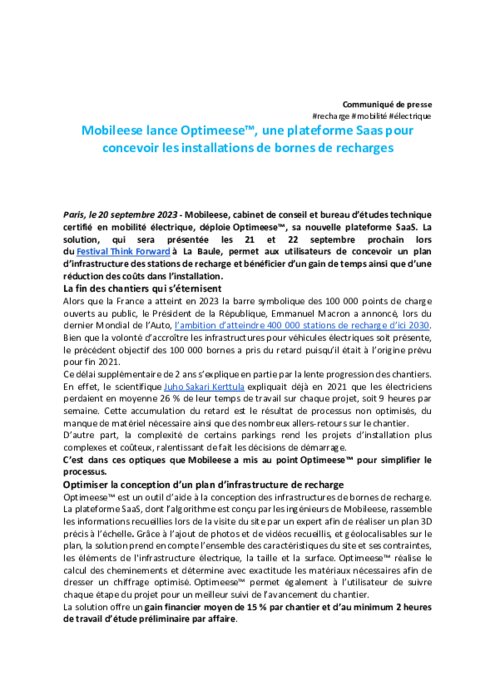 Communiqué de presse
#recharge #mobilité #électrique

Mobileese lance Optimeese™, une plateforme Saas pour concevoir les installations de bornes de recharges

Paris, le 20 septembre 2023 - Mobileese, cabinet de conseil et bureau d'études technique certifié en mobilité électrique, déploie Optimeese™, sa nouvelle plateforme SaaS. La solution, qui sera présentée les 21 et 22 septembre prochain lors du Festival Think Forward à La Baule, permet aux utilisateurs de concevoir un plan d'infrastructure des stations de recharge et bénéficier d'un gain de temps ainsi que d'une réduction des coûts dans l'installation.

La fin des chantiers qui s'éternisent

Alors que la France a atteint en 2023 la barre symbolique des 100 000 points de charge ouverts au public, le Président de la République, Emmanuel Macron a annoncé, lors du dernier Mondial de l'Auto, l'ambition d'atteindre 400 000 stations de recharge d'ici 2030. Bien que la volonté d'accroître les infrastructures pour véhicules électriques soit présente, le précédent objectif des 100 000 bornes a pris du retard puisqu'il était à l'origine prévu pour fin 2021.

Ce délai supplémentaire de 2 ans s'explique en partie par la lente progression des chantiers. En effet, le scientifique Juho Sakari Kerttula expliquait déjà en 2021 que les électriciens perdaient en moyenne 26 % de leur temps de travail sur chaque projet, soit 9 heures par semaine. Cette accumulation du retard est le résultat de processus non optimisés, du manque de matériel nécessaire ainsi que des nombreux allers-retours sur le chantier.

D'autre part, la complexité de certains parkings rend les projets d'installation plus complexes et coûteux, ralentissant de fait les décisions de démarrage.

C'est dans ces optiques que Mobileese a mis au point Optimeese™ pour simplifier le processus.

Optimiser la conception d'un plan d'infrastructure de recharge

Optimeese™ est un outil d'aide à la conception des infrastructures de bornes de recharge. La plateforme SaaS, dont l'algorithme est conçu par les ingénieurs de Mobileese, rassemble les informations recueillies lors de la visite du site par un expert afin de réaliser un plan 3D précis à l'échelle. Grâce à l'ajout de photos et de vidéos recueillis, et géolocalisables sur le plan, la solution prend en compte l'ensemble des caractéristiques du site et ses contraintes, les éléments de l'infrastructure électrique, la taille et la surface. Optimeese™ réalise le calcul des cheminements et détermine avec exactitude les matériaux nécessaires afin de dresser un chiffrage optimisé. Optimeese™ permet également à l'utilisateur de suivre chaque étape du projet pour un meilleur suivi de l'avancement du chantier.

La solution offre un gain financier moyen de 15 % par chantier et d'au minimum 2 heures de travail d'étude préliminaire par affaire.